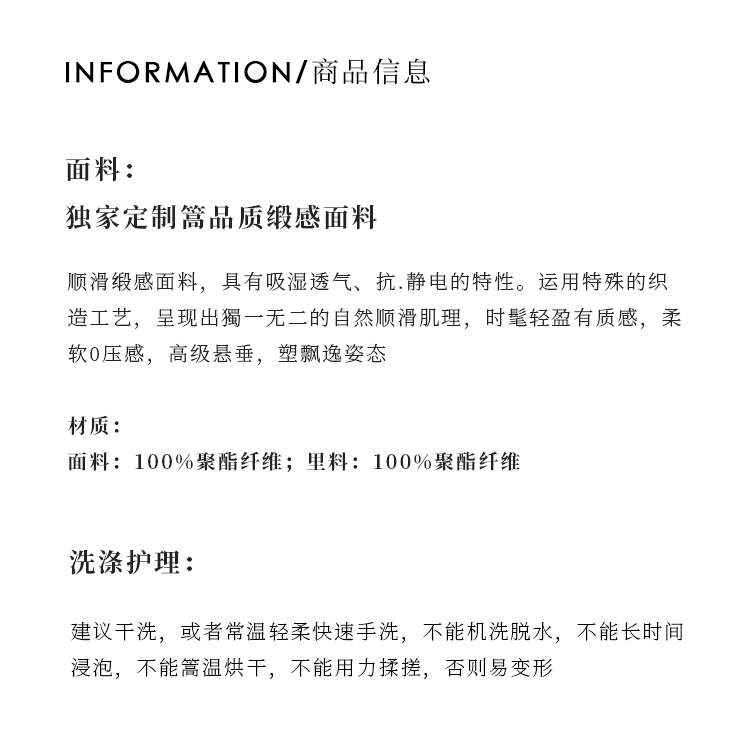 INFORMATION/商品信息

面料：
独家定制篙品质缎感面料

顺滑缎感面料，具有吸湿透气、抗.静电的特性。运用特殊的织造工艺，呈现出獨一无二的自然顺滑肌理，时髦轻盈有质感，柔软0压感，高级悬垂，塑飘逸姿态

材质：
面料：100%聚酯纤维；里料：100%聚酯纤维

洗涤护理：

建议干洗，或者常温轻柔快速手洗，不能机洗脱水，不能长时间浸泡，不能篙温烘干，不能用力揉搓，否则易变形